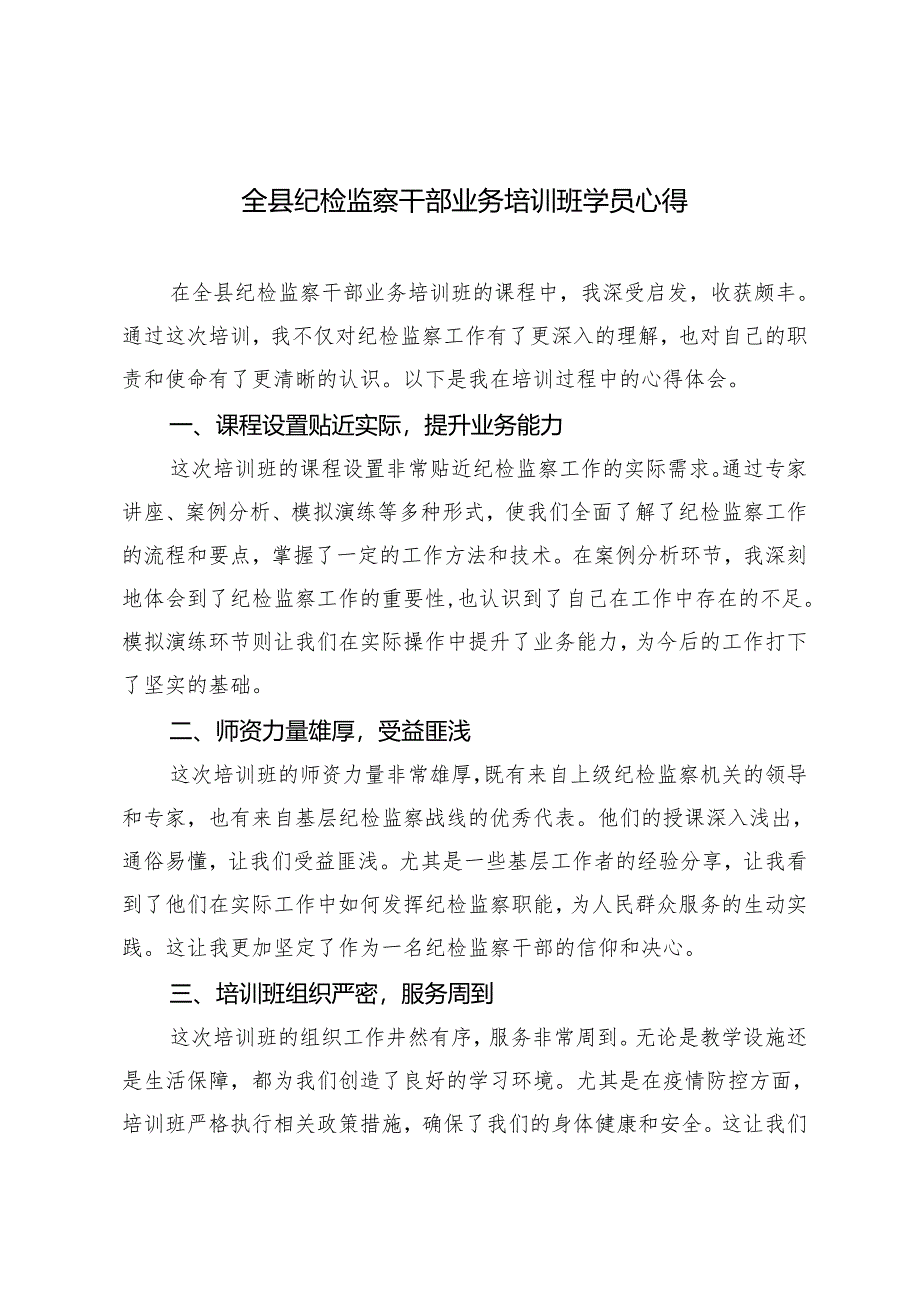 全县纪检监察干部业务培训班学员心得

在全县纪检监察干部业务培训班的课程中，我深受启发，收获颇丰。通过这次培训，我不仅对纪检监察工作有了更深入的理解，也对自己的职责和使命有了更清晰的认识。以下是我在培训过程中的心得体会。

一、课程设置贴近实际，提升业务能力

这次培训班的课程设置非常贴近纪检监察工作的实际需求。通过专家讲座、案例分析、模拟演练等多种形式，使我们全面了解了纪检监察工作的流程和要点，掌握了一定的工作方法和技术。在案例分析环节，我深刻地体会到了纪检监察工作的重要性，也认识到了自己在工作中存在的不足。模拟演练环节则让我们在实际操作中提升了业务能力，为今后的工作打下了坚实的基础。

二、师资力量雄厚，受益匪浅

这次培训班的师资力量非常雄厚，既有来自上级纪检监察机关的领导和专家，也有来自基层纪检监察战线的优秀代表。他们的授课深入浅出，通俗易懂，让我们受益匪浅。尤其是一些基层工作者的经验分享，让我看到了他们在实际工作中如何发挥纪检监察职能，为人民群众服务的生动实践。这让我更加坚定了作为一名纪检监察干部的信仰和决心。

三、培训班组织严密，服务周到

这次培训班的组织工作井然有序，服务非常周到。无论是教学设施还是生活保障，都为我们创造了良好的学习环境。尤其是在疫情防控方面，培训班严格执行相关政策措施，确保了我们的身体健康和安全。这让我们